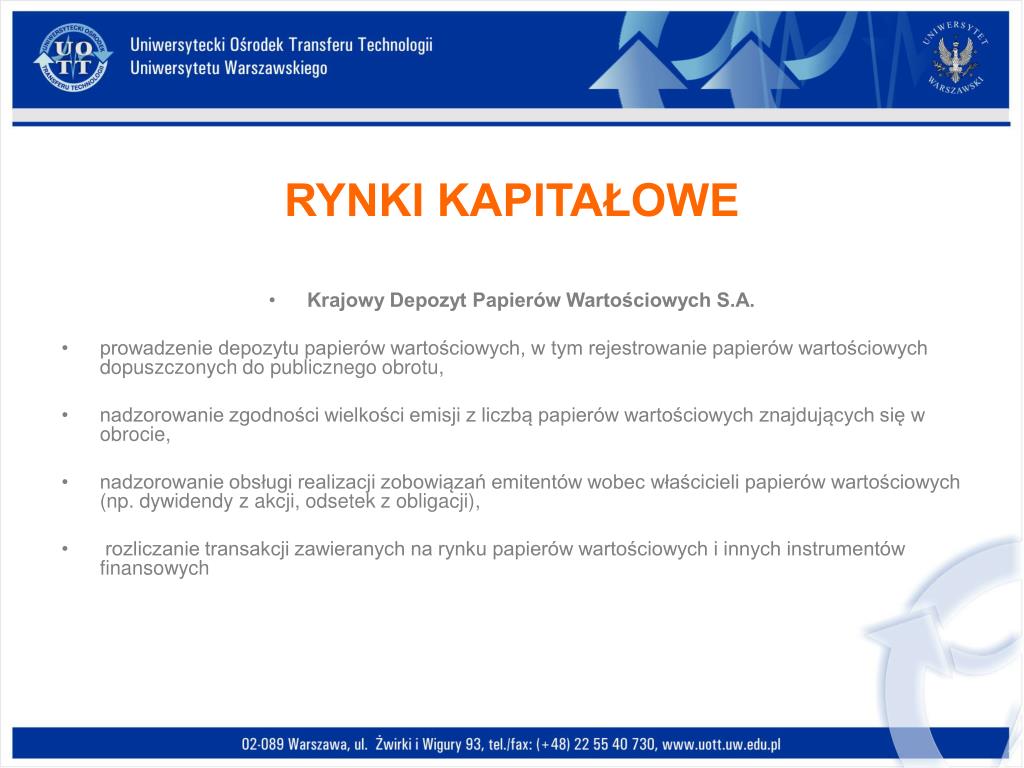 UNIWERSYTECKI OŚRODEK TRANSFERU TECHNOLOGII
UOTT

Uniwersytecki Ośrodek Transferu Technologii
Uniwersytetu Warszawskiego

UNIWERSYTET WARSZAWSKI

RYNKI KAPITAŁOWE

• Krajowy Depozyt Papierów Wartościowych S.A.

• prowadzenie depozytu papierów wartościowych, w tym rejestrowanie papierów wartościowych dopuszczonych do publicznego obrotu,

• nadzorowanie zgodności wielkości emisji z liczbą papierów wartościowych znajdujących się w obrocie,

• nadzorowanie obsługi realizacji zobowiązań emitentów wobec właścicieli papierów wartościowych (np. dywidendy z akcji, odsetek z obligacji),

• rozliczanie transakcji zawieranych na rynku papierów wartościowych i innych instrumentów finansowych

02-089 Warszawa, ul. Żwirki i Wigury 93, tel./fax: (+48) 22 55 40 730, www.uott.uw.edu.pl